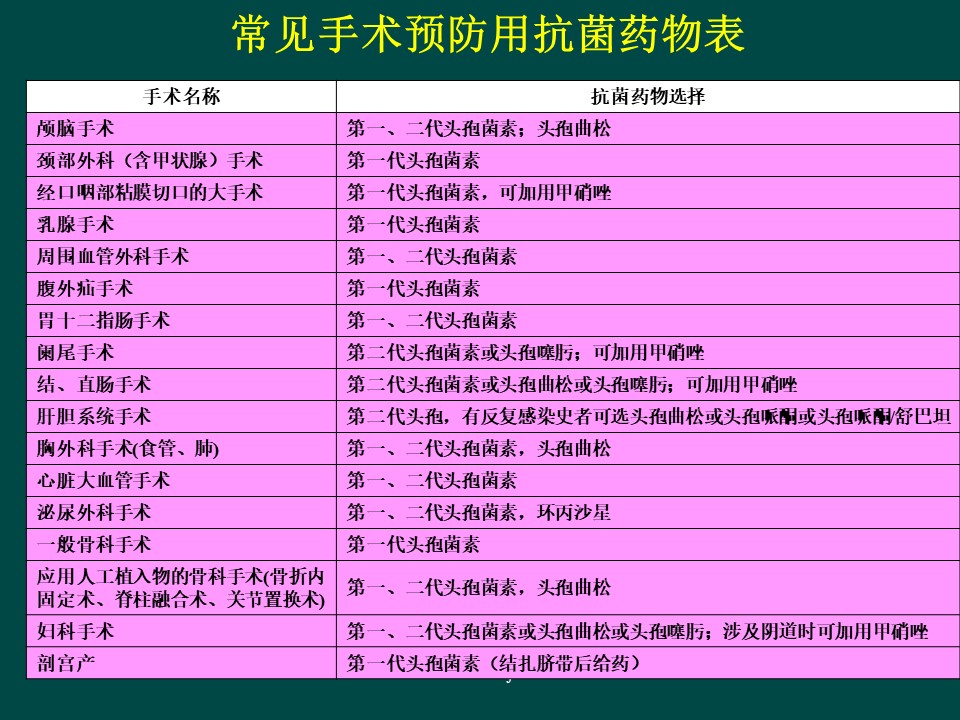 常见手术预防用抗菌药物表

| 手术名称 | 抗菌药物选择 |
|---|---|
| 颅脑手术 | 第一、二代头孢菌素；头孢曲松 |
| 颈部外科（含甲状腺）手术 | 第一代头孢菌素 |
| 经口咽部粘膜切口的大手术 | 第一代头孢菌素，可加用甲硝唑 |
| 乳腺手术 | 第一代头孢菌素 |
| 周围血管外科手术 | 第一、二代头孢菌素 |
| 腹外疝手术 | 第一代头孢菌素 |
| 胃十二指肠手术 | 第一、二代头孢菌素 |
| 阑尾手术 | 第二代头孢菌素或头孢噻肟；可加用甲硝唑 |
| 结、直肠手术 | 第二代头孢菌素或头孢曲松或头孢噻肟；可加用甲硝唑 |
| 肝胆系统手术 | 第二代头孢，有反复感染史者可选头孢曲松或头孢哌酮或头孢哌酮/舒巴坦 |
| 胸外科手术(食管、肺) | 第一、二代头孢菌素，头孢曲松 |
| 心脏大血管手术 | 第一、二代头孢菌素 |
| 泌尿外科手术 | 第一、二代头孢菌素，环丙沙星 |
| 一般骨科手术 | 第一代头孢菌素 |
| 应用人工植入物的骨科手术(骨折内固定术、脊柱融合术、关节置换术) | 第一、二代头孢菌素，头孢曲松 |
| 妇科手术 | 第一、二代头孢菌素或头孢曲松或头孢噻肟；涉及阴道时可加用甲硝唑 |
| 剖宫产 | 第一代头孢菌素（结扎脐带后给药） |